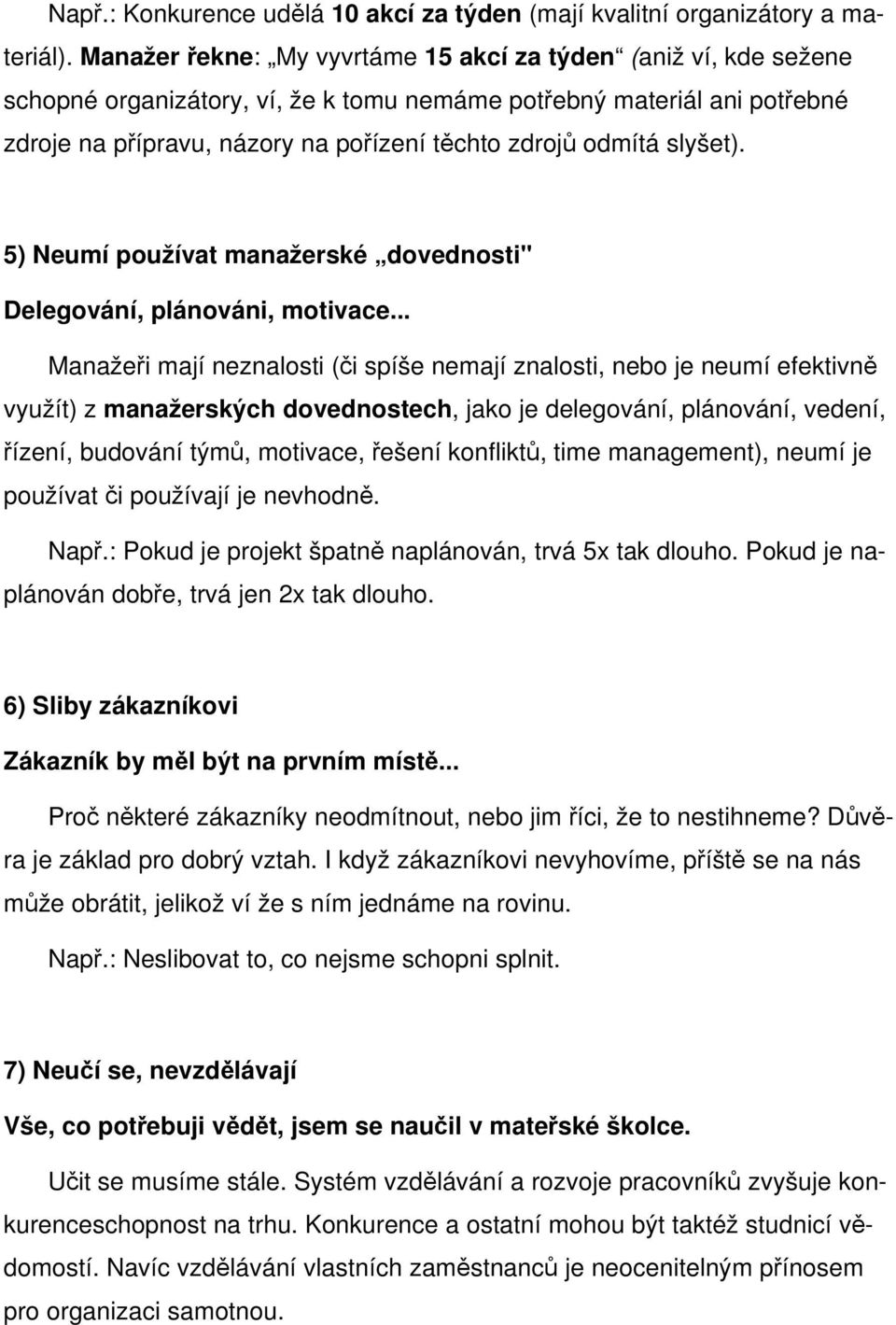 Např.: Konkurence udělá 10 akcí za týden (mají kvalitní organizátory a materiál). Manažer řekne: „My vyvrtáme 15 akcí za týden“ (aniž ví, kde sežene schopné organizátory, ví, že k tomu nemáme potřebný materiál ani potřebné zdroje na přípravu, názory na pořízení těchto zdrojů odmítá slyšet).

5) Neumí používat manažerské „dovednosti"

Delegování, plánováni, motivace...

Manažeři mají neznalosti (či spíše nemají znalosti, nebo je neumí efektivně využít) z manažerských dovednostech, jako je delegování, plánování, vedení, řízení, budování týmů, motivace, řešení konfliktů, time management), neumí je používat či používají je nevhodně.

Např.: Pokud je projekt špatně naplánován, trvá 5x tak dlouho. Pokud je naplánován dobře, trvá jen 2x tak dlouho.

6) Sliby zákazníkovi

Zákazník by měl být na prvním místě...

Proč některé zákazníky neodmítnout, nebo jim říci, že to nestihneme? Důvěra je základ pro dobrý vztah. I když zákazníkovi nevyhovíme, příště se na nás může obrátit, jelikož ví že s ním jednáme na rovinu.

Např.: Neslibovat to, co nejsme schopni splnit.

7) Neučí se, nevzdělávají

Vše, co potřebuji vědět, jsem se naučil v mateřské školce.

Učit se musíme stále. Systém vzdělávání a rozvoje pracovníků zvyšuje konkurenceschopnost na trhu. Konkurence a ostatní mohou být taktéž studnicí vědomostí. Navíc vzdělávání vlastních zaměstnanců je neocenitelným přínosem pro organizaci samotnou.